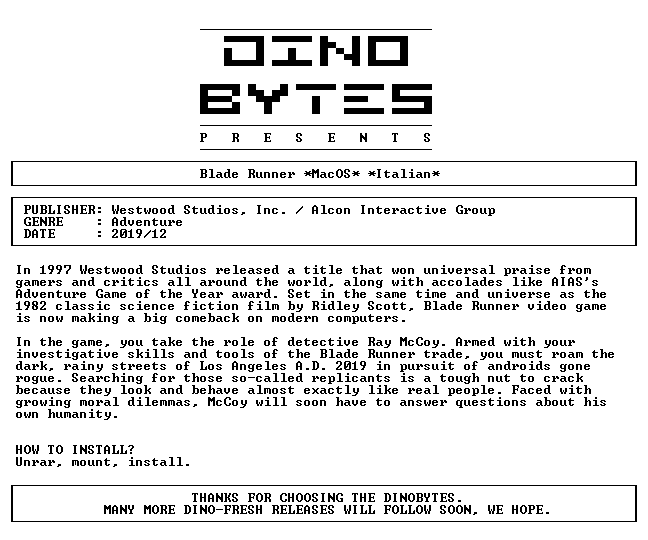 DINO
BYTES
P R E S E N T S

Blade Runner *MacOS* *Italian*

PUBLISHER: Westwood Studios, Inc. / Alcon Interactive Group
GENRE : Adventure
DATE : 2019/12

In 1997 Westwood Studios released a title that won universal praise from gamers and critics all around the world, along with accolades like AIAS's Adventure Game of the Year award. Set in the same time and universe as the 1982 classic science fiction film by Ridley Scott, Blade Runner video game is now making a big comeback on modern computers.

In the game, you take the role of detective Ray McCoy. Armed with your investigative skills and tools of the Blade Runner trade, you must roam the dark, rainy streets of Los Angeles A.D. 2019 in pursuit of androids gone rogue. Searching for those so-called replicants is a tough nut to crack because they look and behave almost exactly like real people. Faced with growing moral dilemmas, McCoy will soon have to answer questions about his own humanity.

HOW TO INSTALL?
Unrar, mount, install.

THANKS FOR CHOOSING THE DINOBYTES.
MANY MORE DINO-FRESH RELEASES WILL FOLLOW SOON, WE HOPE.